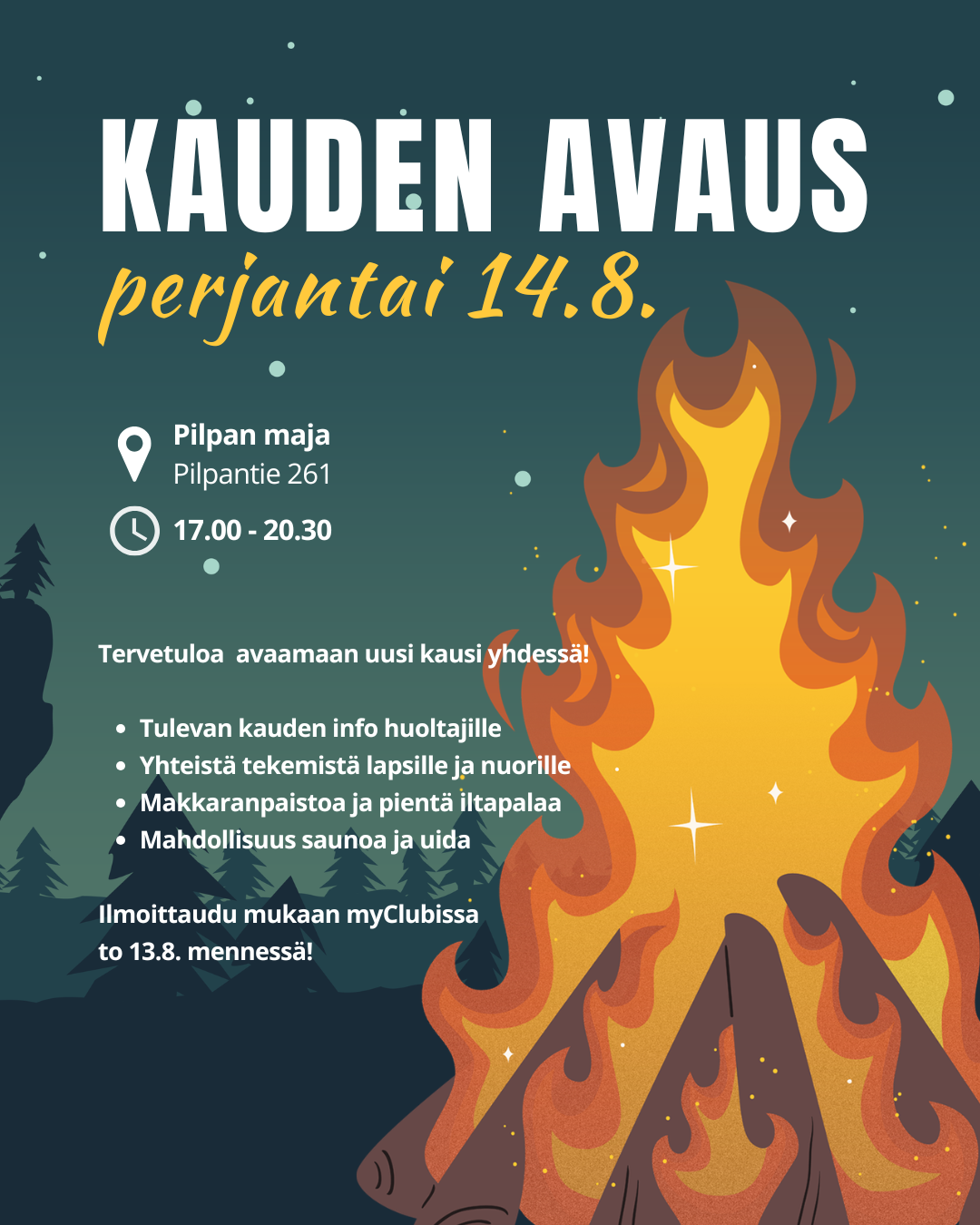 KAUDEN AVAUS

perjantai 14.8.

Pilpan maja
Pilpantie 261

17.00 - 20.30

Tervetuloa avaamaan uusi kausi yhdessä!

• Tulevan kauden info huoltajille
• Yhteistä tekemistä lapsille ja nuorille
• Makkaranpaistoa ja pientä iltapalaa
• Mahdollisuus saunoa ja uida

Ilmoittaudu mukaan myClubissa to 13.8. mennessä!